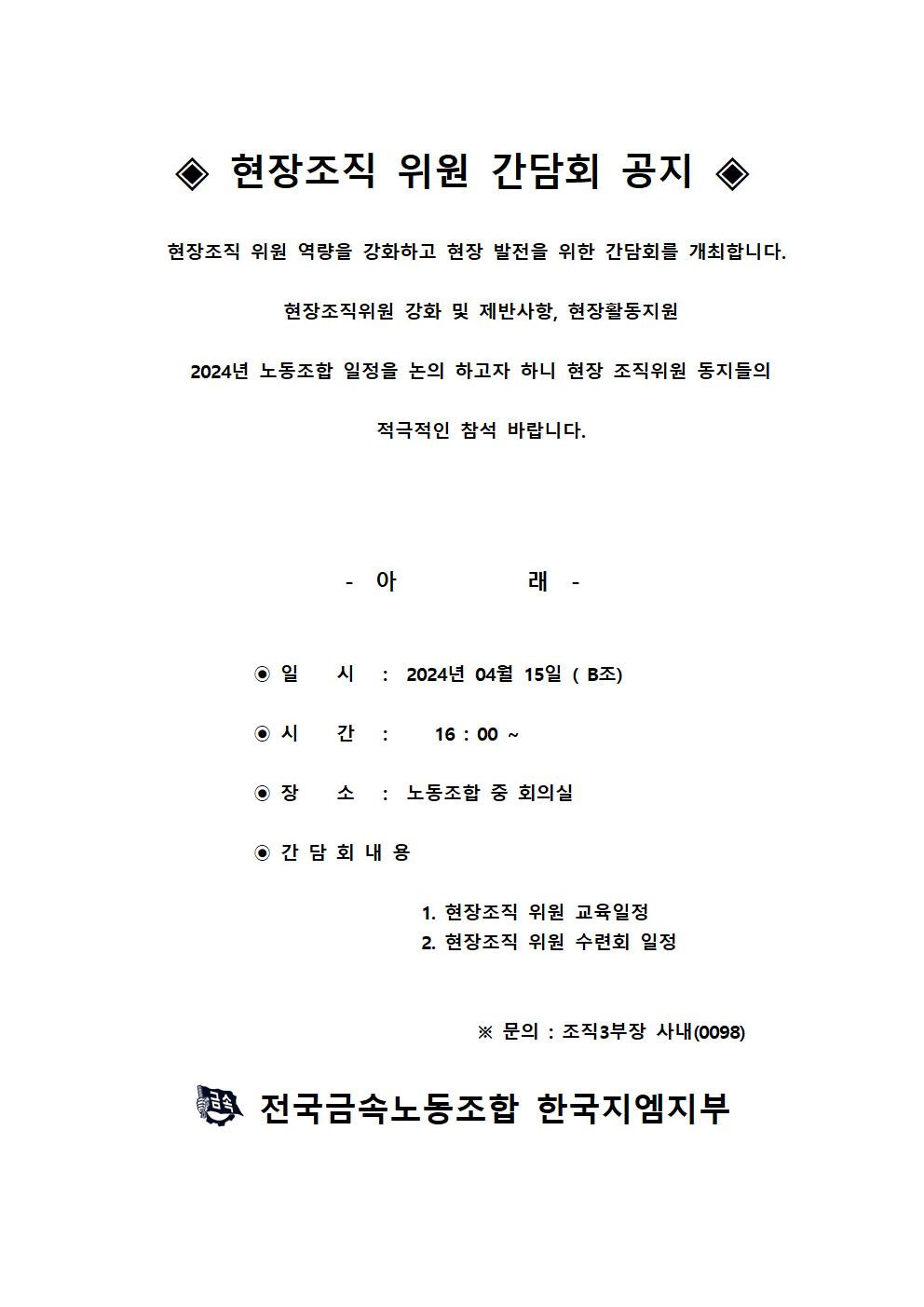 ◈ 현장조직 위원 간담회 공지 ◈

현장조직 위원 역량을 강화하고 현장 발전을 위한 간담회를 개최합니다.

현장조직위원 강화 및 제반사항, 현장활동지원

2024년 노동조합 일정을 논의 하고자 하니 현장 조직위원 동지들의

적극적인 참석 바랍니다.

- 아 래 -

◉ 일 시 : 2024년 04월 15일 ( B조)

◉ 시 간 : 16 : 00 ~

◉ 장 소 : 노동조합 중 회의실

◉ 간 담 회 내 용

1. 현장조직 위원 교육일정
2. 현장조직 위원 수련회 일정

※ 문의 : 조직3부장 사내(0098)

금속

전국금속노동조합 한국지엠지부